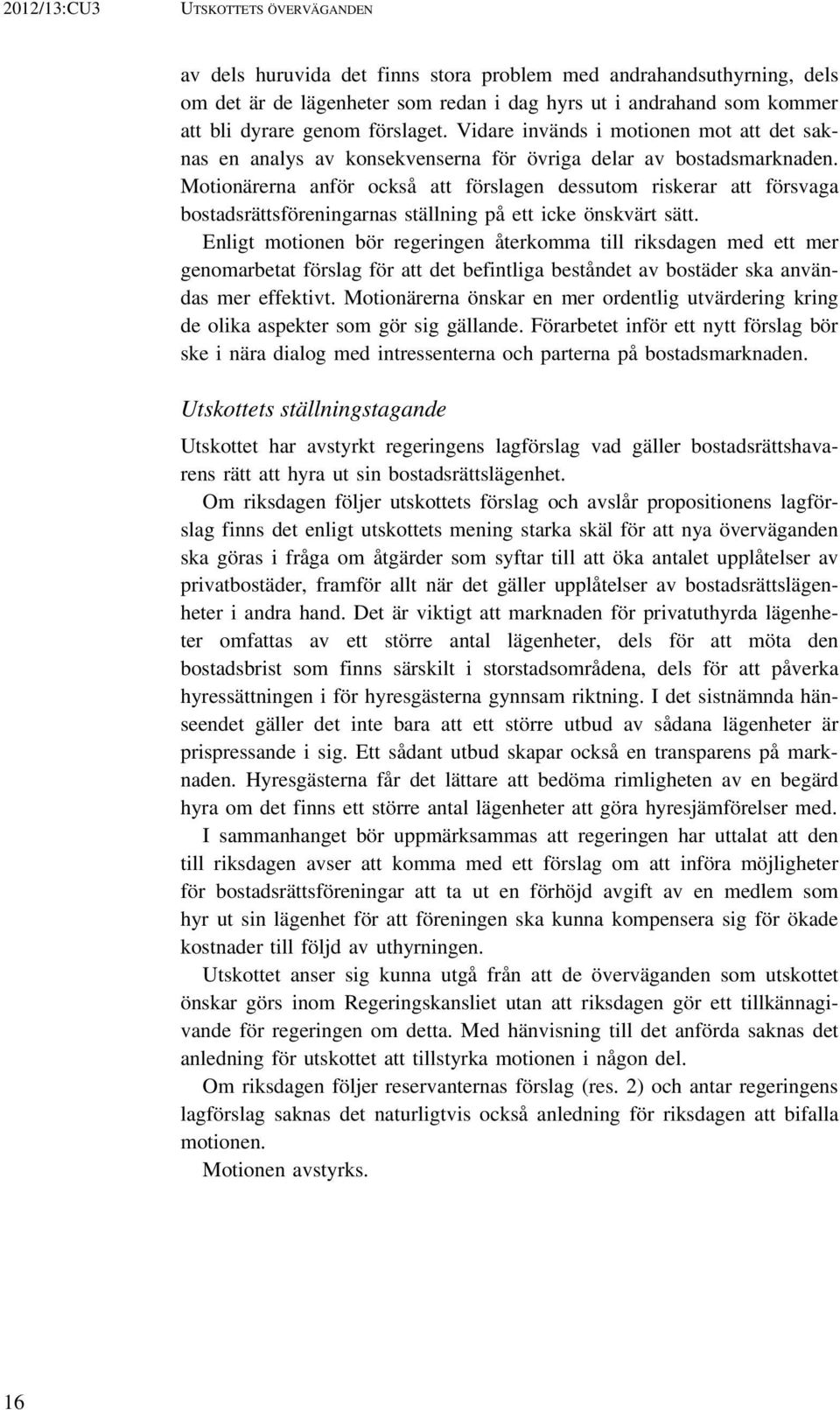 2012/13:CU3 UTSKOTTETS ÖVERVÄGANDEN

av dels huruvida det finns stora problem med andrahandsuthyrning, dels om det är de lägenheter som redan i dag hyrs ut i andrahand som kommer att bli dyrare genom förslaget. Vidare invänds i motionen mot att det saknas en analys av konsekvenserna för övriga delar av bostadsmarknaden. Motionärerna anför också att förslagen dessutom riskerar att försvaga bostadsrättsföreningarnas ställning på ett icke önskvärt sätt.

Enligt motionen bör regeringen återkomma till riksdagen med ett mer genomarbetat förslag för att det befintliga beståndet av bostäder ska användas mer effektivt. Motionärerna önskar en mer ordentlig utvärdering kring de olika aspekter som gör sig gällande. Förarbetet inför ett nytt förslag bör ske i nära dialog med intressenterna och parterna på bostadsmarknaden.

Utskottets ställningstagande

Utskottet har avstyrkt regeringens lagförslag vad gäller bostadsrättshavarens rätt att hyra ut sin bostadsrättslägenhet.

Om riksdagen följer utskottets förslag och avslår propositionens lagförslag finns det enligt utskottets mening starka skäl för att nya överväganden ska göras i fråga om åtgärder som syftar till att öka antalet upplåtelser av privatbostäder, framför allt när det gäller upplåtelser av bostadsrättslägenheter i andra hand. Det är viktigt att marknaden för privatuthyrda lägenheter omfattas av ett större antal lägenheter, dels för att möta den bostadsbrist som finns särskilt i storstadsområdena, dels för att påverka hyressättningen i för hyresgästerna gynnsam riktning. I det sistnämnda hänseendet gäller det inte bara att ett större utbud av sådana lägenheter är prispressande i sig. Ett sådant utbud skapar också en transparens på marknaden. Hyresgästerna får det lättare att bedöma rimligheten av en begärd hyra om det finns ett större antal lägenheter att göra hyresjämförelser med.

I sammanhanget bör uppmärksammas att regeringen har uttalat att den till riksdagen avser att komma med ett förslag om att införa möjligheter för bostadsrättsföreningar att ta ut en förhöjd avgift av en medlem som hyr ut sin lägenhet för att föreningen ska kunna kompensera sig för ökade kostnader till följd av uthyrningen.

Utskottet anser sig kunna utgå från att de överväganden som utskottet önskar görs inom Regeringskansliet utan att riksdagen gör ett tillkännagivande för regeringen om detta. Med hänvisning till det anförda saknas det anledning för utskottet att tillstyrka motionen i någon del.

Om riksdagen följer reservanternas förslag (res. 2) och antar regeringens lagförslag saknas det naturligtvis också anledning för riksdagen att bifalla motionen.

Motionen avstyrks.

16